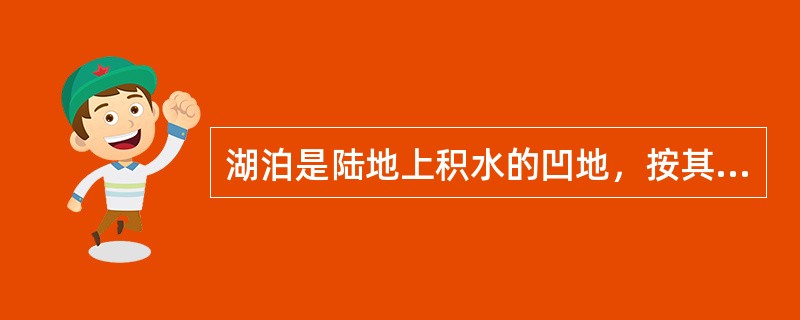 湖泊是陆地上积水的凹地，按其...